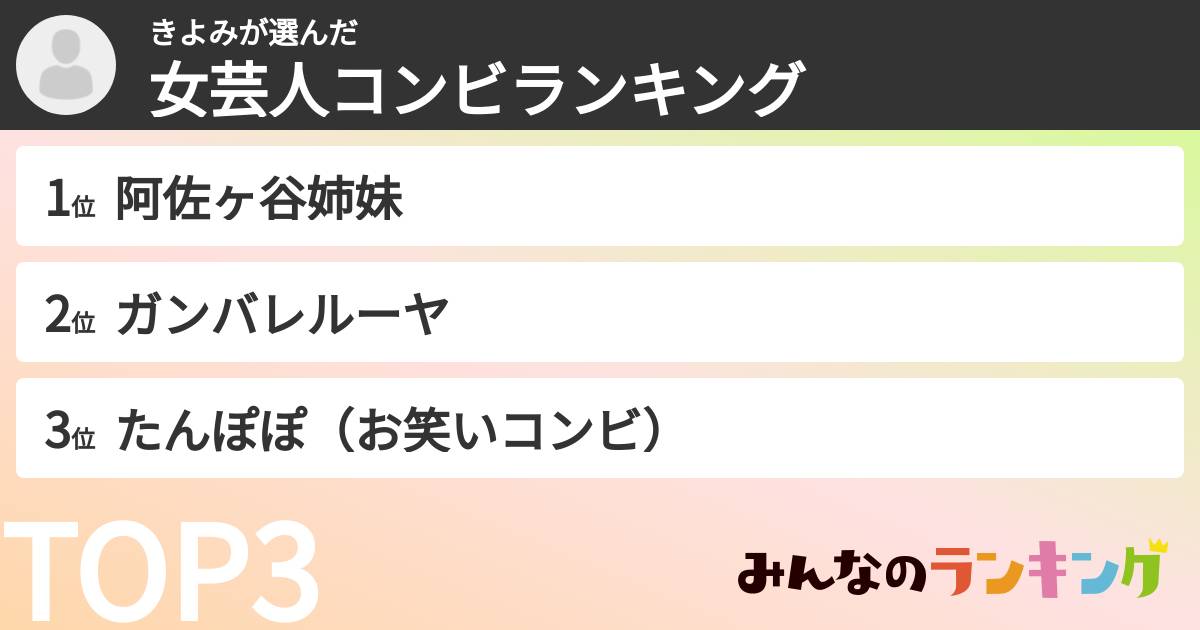 きよみが選んだ
女芸人コンビランキング

1位 阿佐ヶ谷姉妹

2位 ガンバレルーヤ

3位 たんぽぽ（お笑いコンビ）

TOP3

みんなのランキング